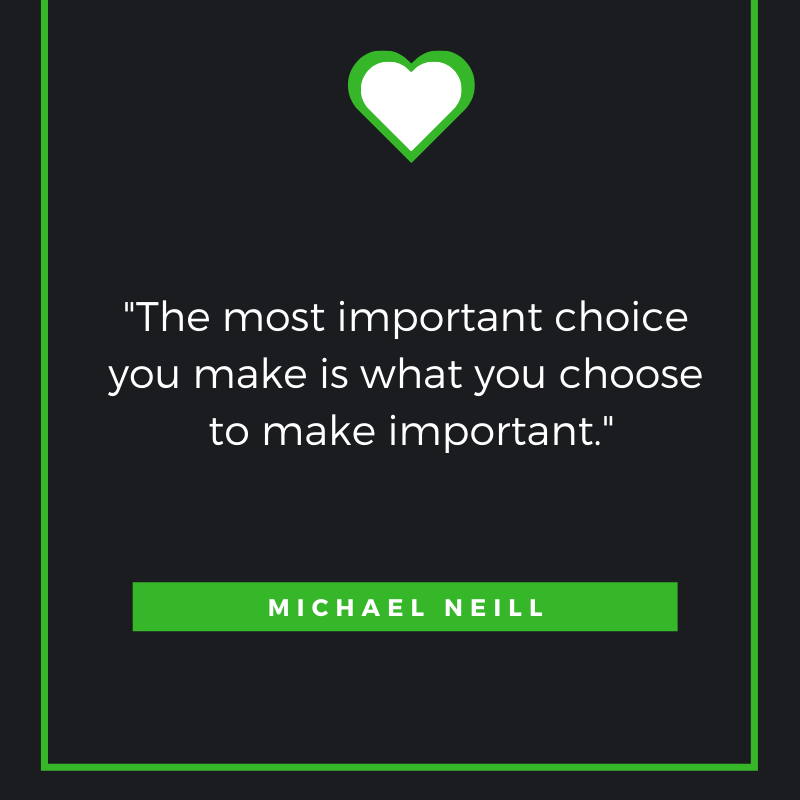 "The most important choice you make is what you choose to make important."

MICHAEL NEILL